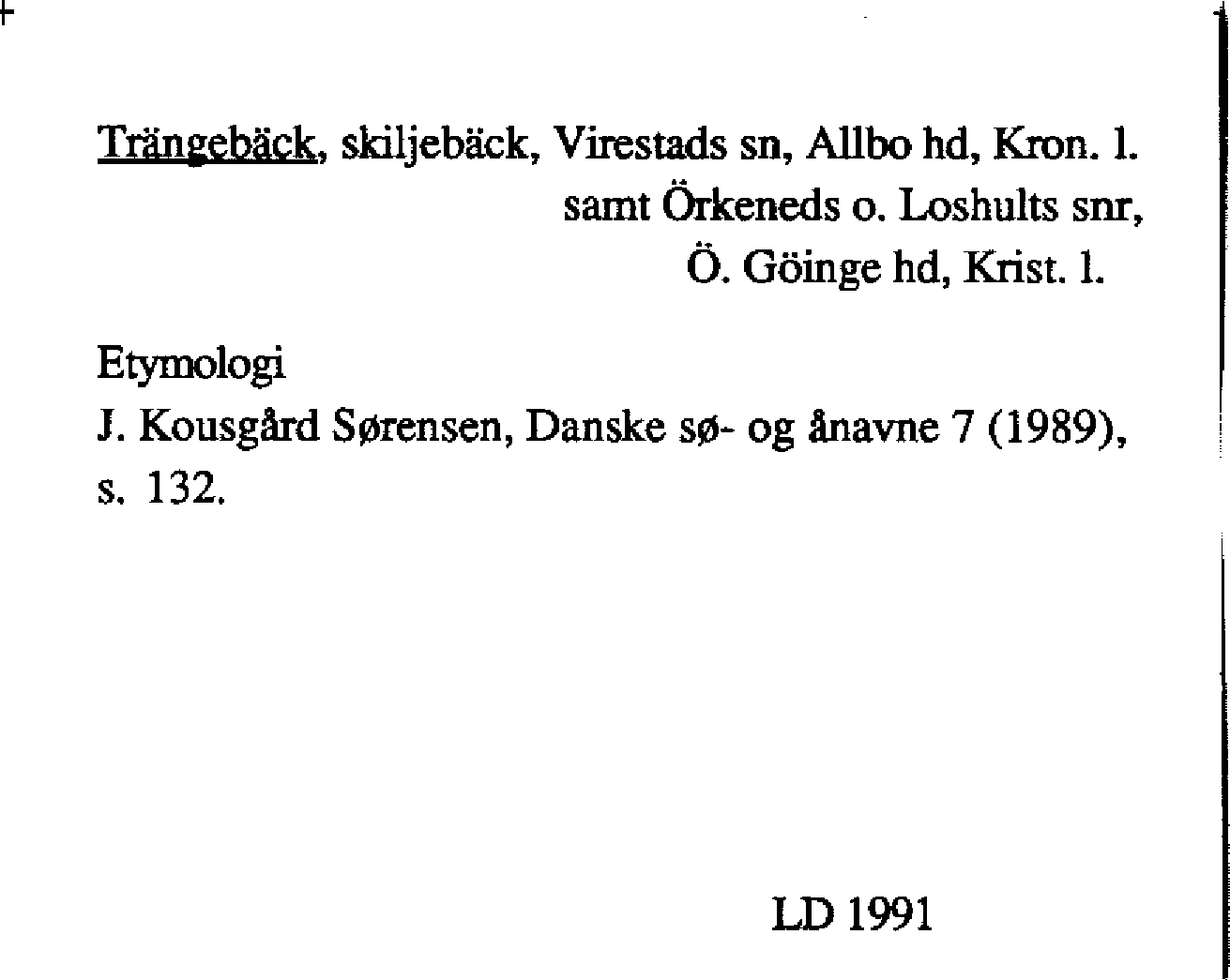 Trängebäck, skiljebäck, Virestads sn, Allbo hd, Kron. l.
samt Örkeneds o. Loshults snr,
Ö. Göinge hd, Krist. l.

Etymologi
J. Kousgård Sørensen, Danske sø- og ånavne 7 (1989), s. 132.

LD 1991